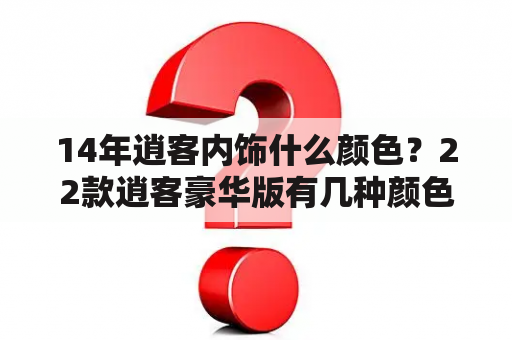 14年逍客内饰什么颜色？22款逍客豪华版有几种颜色